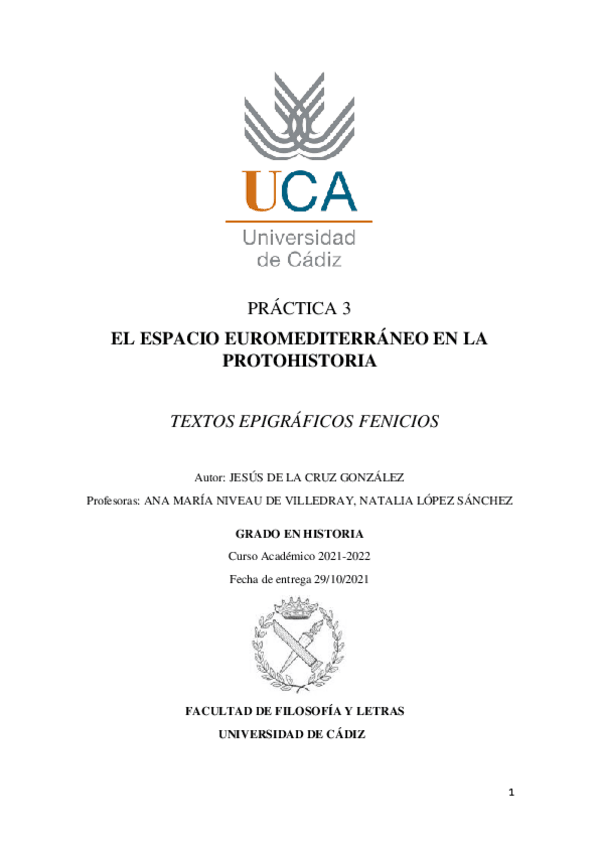 UCA
Universidad de Cádiz

PRÁCTICA 3

EL ESPACIO EUROMEDITERRÁNEO EN LA PROTOHISTORIA

TEXTOS EPIGRÁFICOS FENICIOS

Autor: JESÚS DE LA CRUZ GONZÁLEZ

Profesoras: ANA MARÍA NIVEAU DE VILLEDRAY, NATALIA LÓPEZ SÁNCHEZ

GRADO EN HISTORIA

Curso Académico 2021-2022

Fecha de entrega 29/10/2021

FACULTAD DE FILOSOFÍA Y LETRAS

UNIVERSIDAD DE CÁDIZ

1